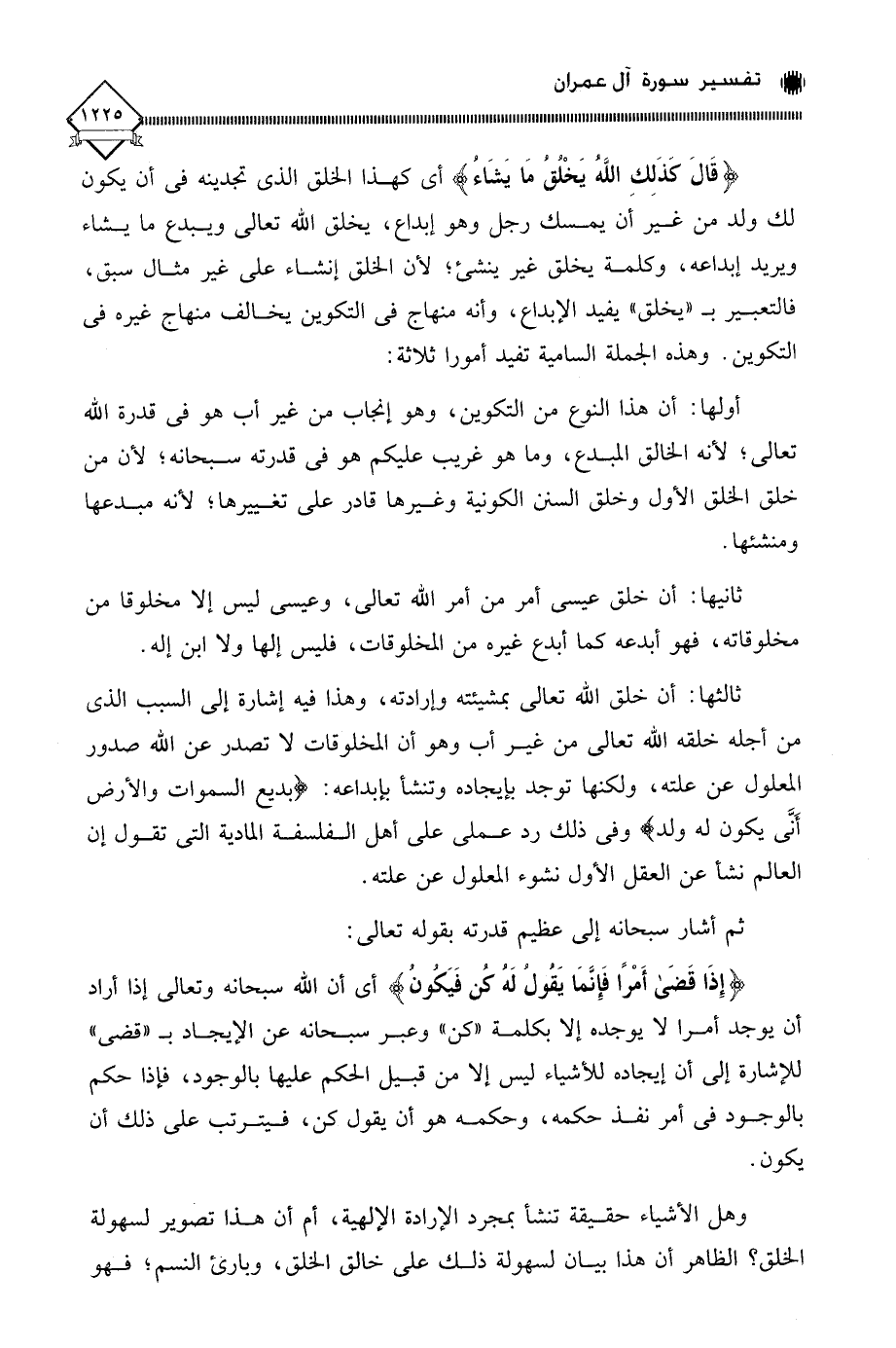 تفسير سورة آل عمران

١٢٢٥

﴿قَالَ كَذَلِكَ اللَّهُ يَخْلُقُ مَا يَشَاءُ﴾ أى كهذا الخلق الذى تجدينه فى أن يكون لك ولد من غير أن يمسك رجل وهو إبداع، يخلق الله تعالى ويبدع ما يشاء ويريد إبداعه، وكلمة يخلق غير ينشئ؛ لأن الخلق إنشاء على غير مثال سبق، فالتعبير بـ «يخلق» يفيد الإبداع، وأنه منهاج فى التكوين يخالف منهاج غيره فى التكوين. وهذه الجملة السامية تفيد أمورا ثلاثة:

أولها: أن هذا النوع من التكوين، وهو إنجاب من غير أب هو فى قدرة الله تعالى؛ لأنه الخالق المبدع، وما هو غريب عليكم هو فى قدرته سبحانه؛ لأن من خلق الخلق الأول وخلق السنن الكونية وغيرها قادر على تغييرها؛ لأنه مبدعها ومنشئها.

ثانيها: أن خلق عيسى أمر من أمر الله تعالى، وعيسى ليس إلا مخلوقا من مخلوقاته، فهو أبدعه كما أبدع غيره من المخلوقات، فليس إلها ولا ابن إله.

ثالثها: أن خلق الله تعالى بمشيئته وإرادته، وهذا فيه إشارة إلى السبب الذى من أجله خلقه الله تعالى من غير أب وهو أن المخلوقات لا تصدر عن الله صدور المعلول عن علته، ولكنها توجد بإيجاده وتنشأ بإبداعه: ﴿بديع السموات والأرض أنَّى يكون له ولد﴾ وفى ذلك رد عملى على أهل الفلسفة المادية التى تقول إن العالم نشأ عن العقل الأول نشوء المعلول عن علته.

ثم أشار سبحانه إلى عظيم قدرته بقوله تعالى:

﴿إِذَا قَضَىٰ أَمْرًا فَإِنَّمَا يَقُولُ لَهُ كُن فَيَكُونُ﴾ أى أن الله سبحانه وتعالى إذا أراد أن يوجد أمرا لا يوجده إلا بكلمة «كن» وعبر سبحانه عن الإيجاد بـ «قضى» للإشارة إلى أن إيجاده للأشياء ليس إلا من قبيل الحكم عليها بالوجود، فإذا حكم بالوجود فى أمر نفذ حكمه، وحكمه هو أن يقول كن، فيترتب على ذلك أن يكون.

وهل الأشياء حقيقة تنشأ بمجرد الإرادة الإلهية، أم أن هذا تصوير لسهولة الخلق؟ الظاهر أن هذا بيان لسهولة ذلك على خالق الخلق، وبارئ النسم؛ فهو